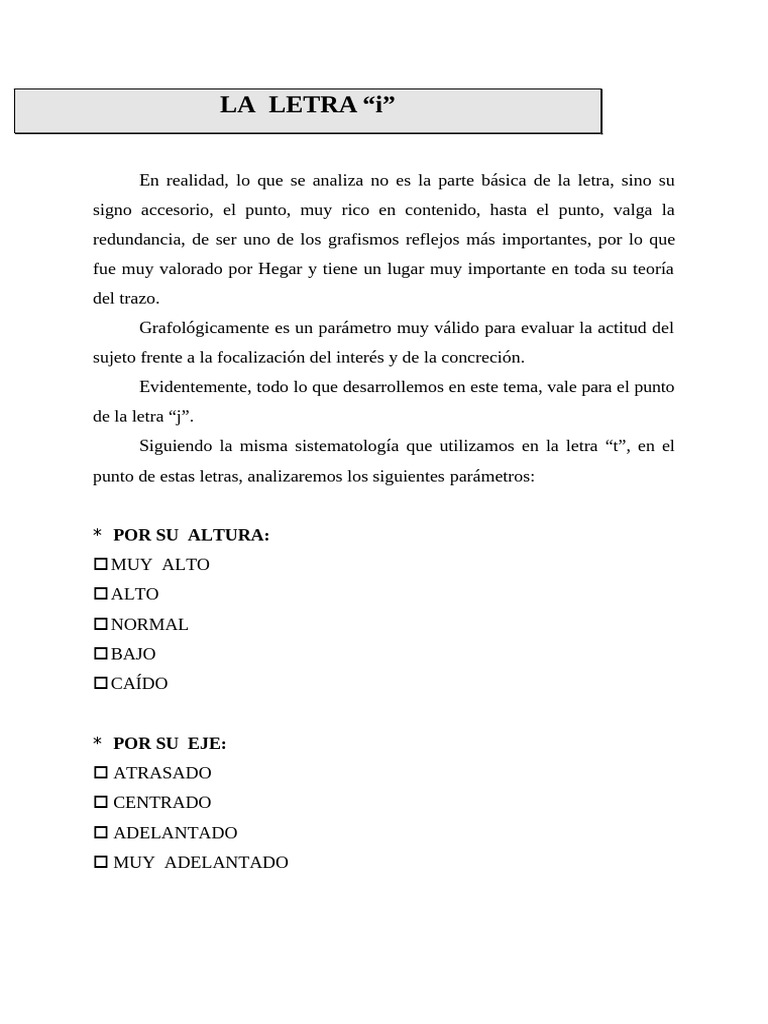 LA LETRA “i”

En realidad, lo que se analiza no es la parte básica de la letra, sino su signo accesorio, el punto, muy rico en contenido, hasta el punto, valga la redundancia, de ser uno de los grafismos reflejos más importantes, por lo que fue muy valorado por Hegar y tiene un lugar muy importante en toda su teoría del trazo.

Grafológicamente es un parámetro muy válido para evaluar la actitud del sujeto frente a la focalización del interés y de la concreción.

Evidentemente, todo lo que desarrollemos en este tema, vale para el punto de la letra “j”.

Siguiendo la misma sistematología que utilizamos en la letra “t”, en el punto de estas letras, analizaremos los siguientes parámetros:

* POR SU ALTURA:
☐ MUY ALTO
☐ ALTO
☐ NORMAL
☐ BAJO
☐ CAÍDO

* POR SU EJE:
☐ ATRASADO
☐ CENTRADO
☐ ADELANTADO
☐ MUY ADELANTADO